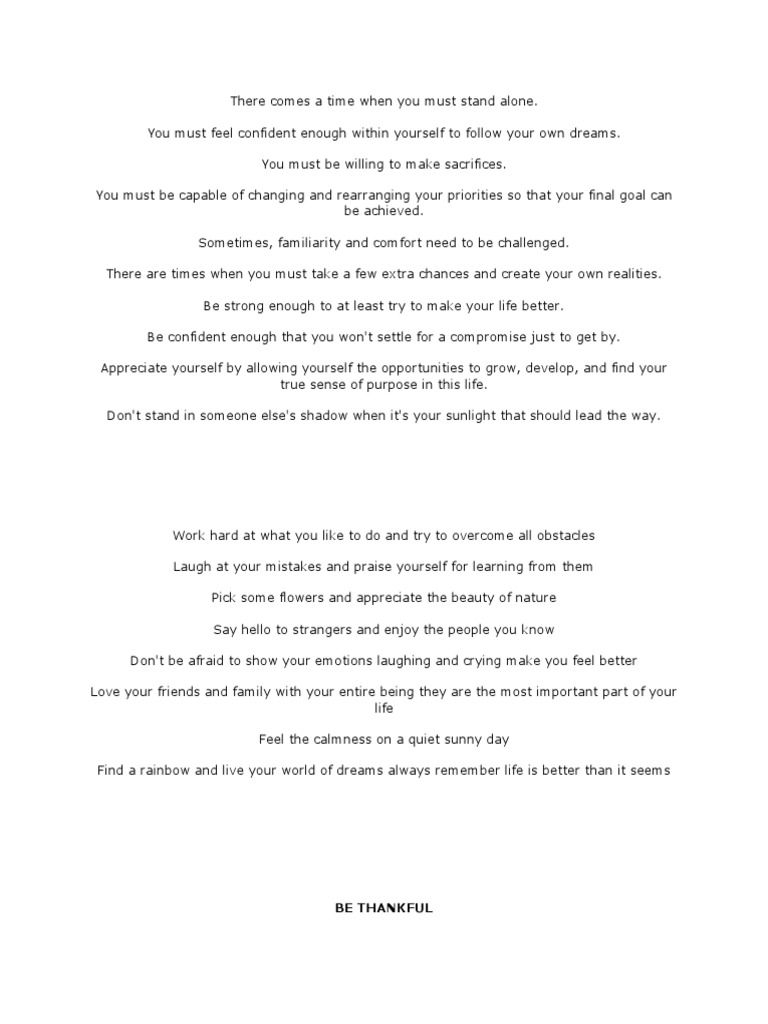 There comes a time when you must stand alone.

You must feel confident enough within yourself to follow your own dreams.

You must be willing to make sacrifices.

You must be capable of changing and rearranging your priorities so that your final goal can be achieved.

Sometimes, familiarity and comfort need to be challenged.

There are times when you must take a few extra chances and create your own realities.

Be strong enough to at least try to make your life better.

Be confident enough that you won't settle for a compromise just to get by.

Appreciate yourself by allowing yourself the opportunities to grow, develop, and find your true sense of purpose in this life.

Don't stand in someone else's shadow when it's your sunlight that should lead the way.

Work hard at what you like to do and try to overcome all obstacles

Laugh at your mistakes and praise yourself for learning from them

Pick some flowers and appreciate the beauty of nature

Say hello to strangers and enjoy the people you know

Don't be afraid to show your emotions laughing and crying make you feel better

Love your friends and family with your entire being they are the most important part of your life

Feel the calmness on a quiet sunny day

Find a rainbow and live your world of dreams always remember life is better than it seems

BE THANKFUL